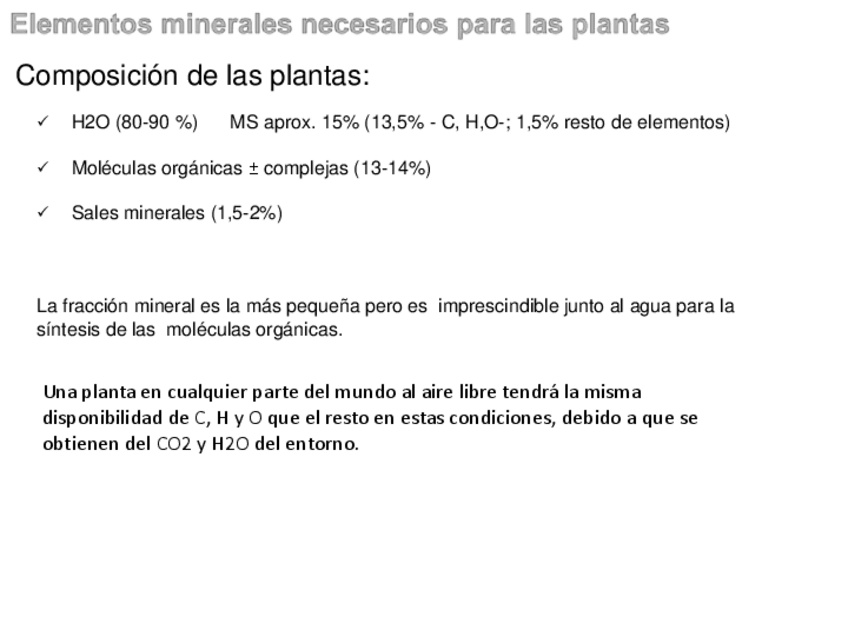 Elementos minerales necesarios para las plantas

Composición de las plantas:

✓ H2O (80-90 %)   MS aprox. 15% (13,5% - C, H,O-; 1,5% resto de elementos)

✓ Moléculas orgánicas ± complejas (13-14%)

✓ Sales minerales (1,5-2%)

La fracción mineral es la más pequeña pero es imprescindible junto al agua para la síntesis de las moléculas orgánicas.

Una planta en cualquier parte del mundo al aire libre tendrá la misma disponibilidad de C, H y O que el resto en estas condiciones, debido a que se obtienen del CO2 y H2O del entorno.